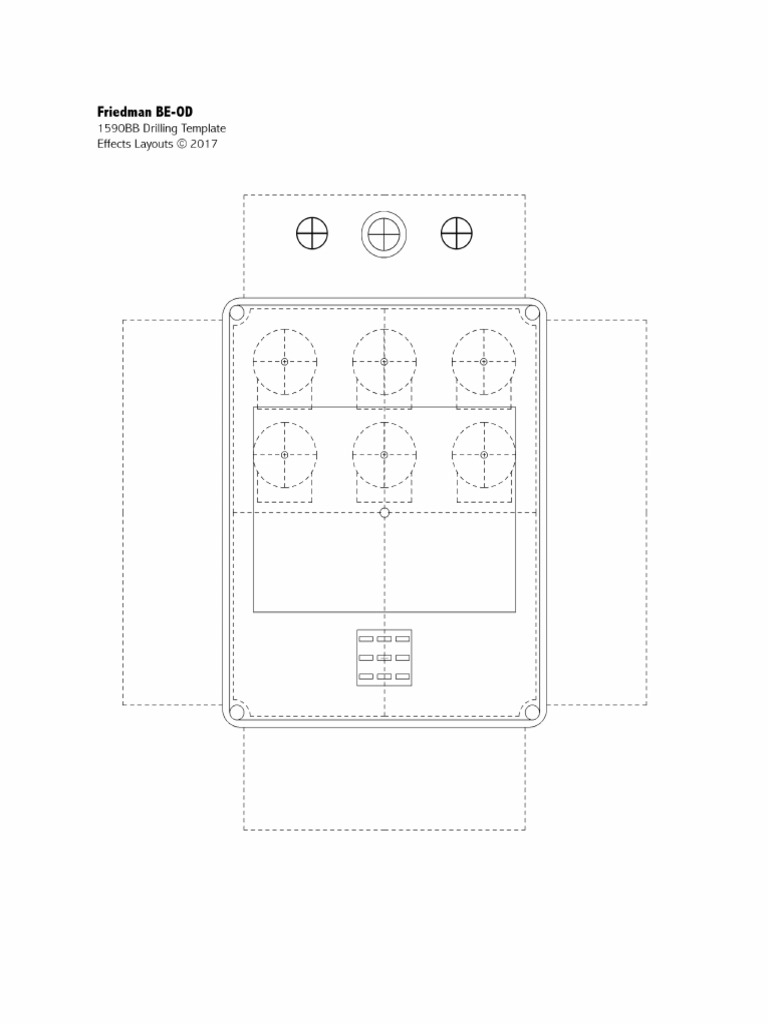 Friedman BE-OD
1590BB Drilling Template
Effects Layouts © 2017